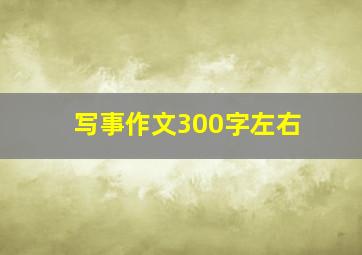 写事作文300字左右